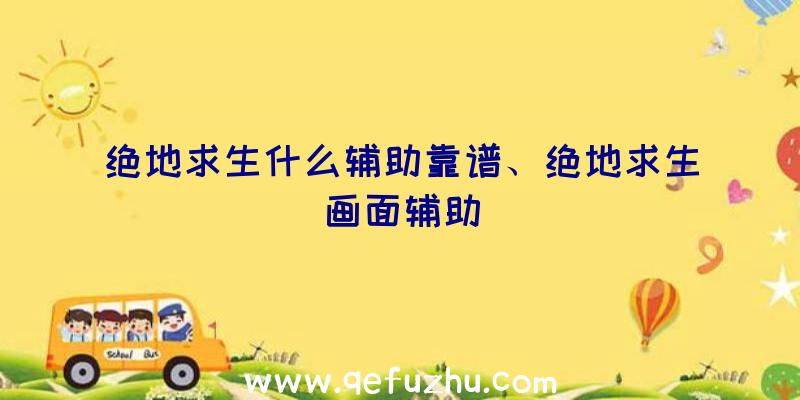 绝地求生什么辅助靠谱、绝地求生画面辅助

School Bus

www.qefuzhu.com